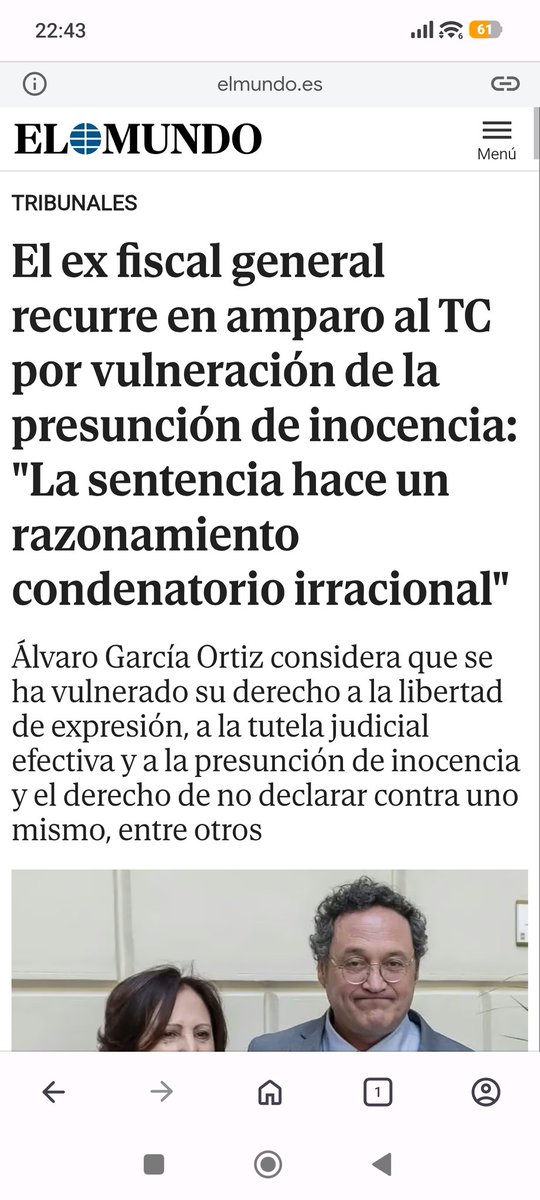 22:43

61

elmundo.es

EL MUNDO

Menú

TRIBUNALES

El ex fiscal general recurre en amparo al TC por vulneración de la presunción de inocencia: "La sentencia hace un razonamiento condenatorio irracional"

Álvaro García Ortiz considera que se ha vulnerado su derecho a la libertad de expresión, a la tutela judicial efectiva y a la presunción de inocencia y el derecho de no declarar contra uno mismo, entre otros

1